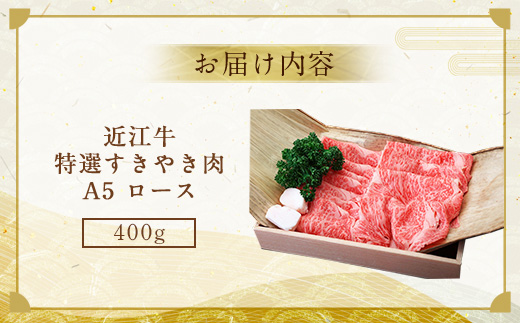 お届け内容

近江牛
特選すきやき肉
A5 ロース

400g